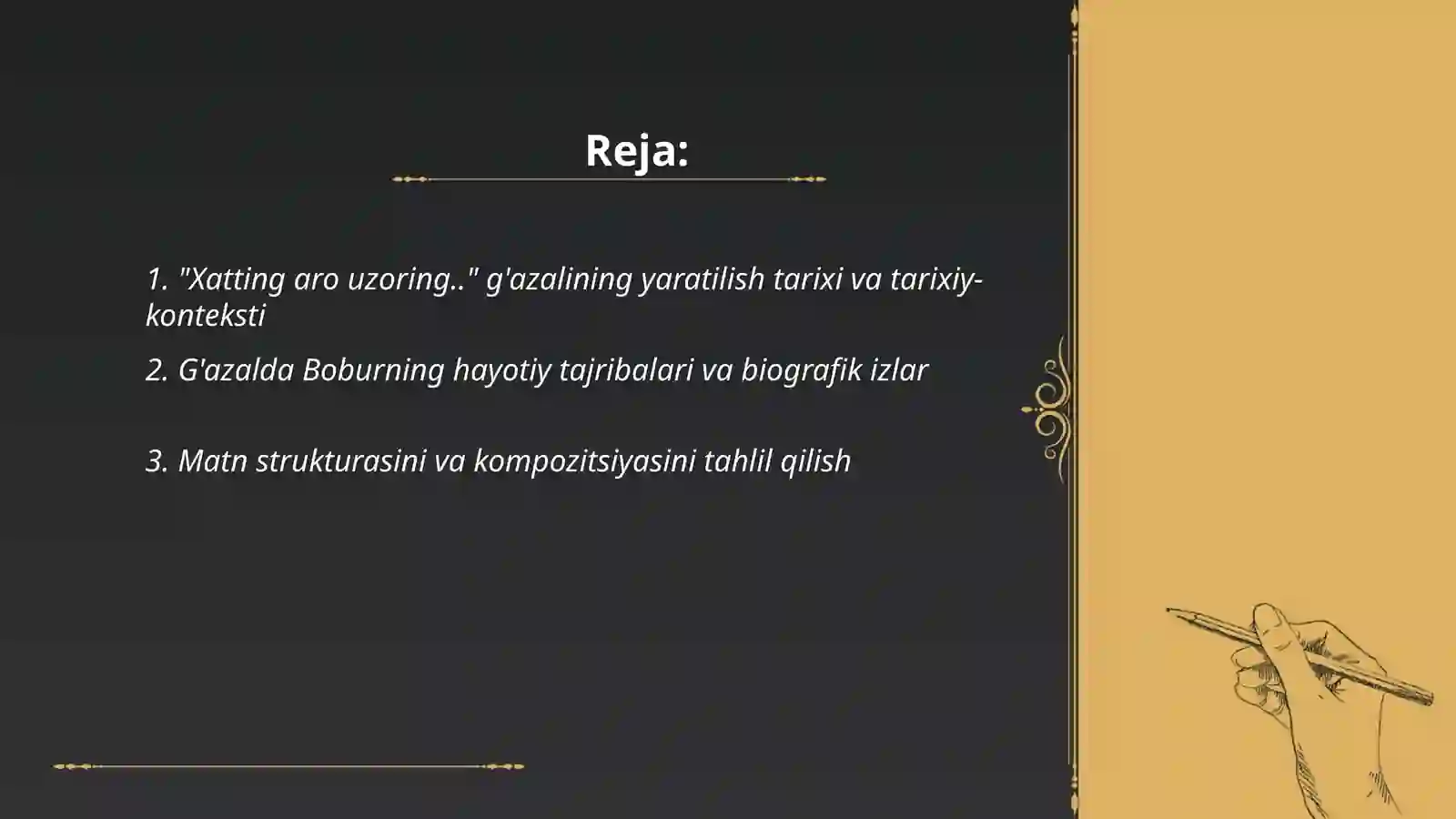 Reja:

1. "Xatting aro uzoring.." g'azalining yaratilish tarixi va tarixiy-konteksti

2. G'azalda Boburning hayotiy tajribalari va biografik izlar

3. Matn strukturasini va kompozitsiyasini tahlil qilish